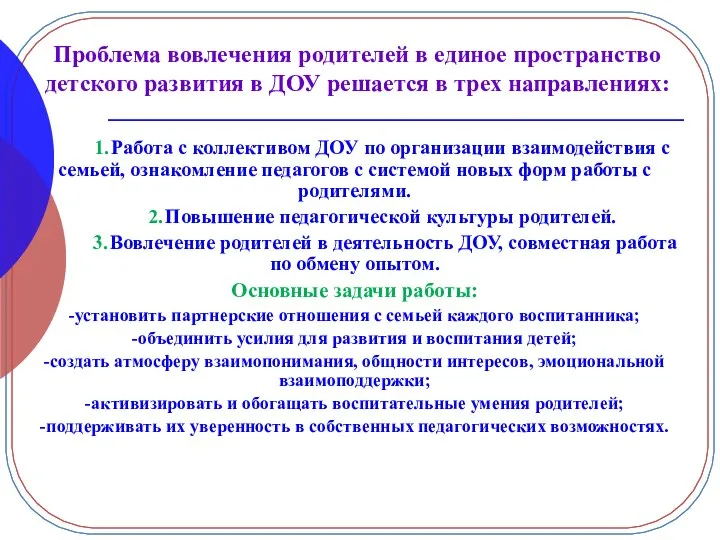 Проблема вовлечения родителей в единое пространство детского развития в ДОУ решается в трех направлениях:

1. Работа с коллективом ДОУ по организации взаимодействия с семьей, ознакомление педагогов с системой новых форм работы с родителями.

2. Повышение педагогической культуры родителей.

3. Вовлечение родителей в деятельность ДОУ, совместная работа по обмену опытом.

Основные задачи работы:

-установить партнерские отношения с семьей каждого воспитанника;

-объединить усилия для развития и воспитания детей;

-создать атмосферу взаимопонимания, общности интересов, эмоциональной взаимоподдержки;

-активизировать и обогащать воспитательные умения родителей;

-поддерживать их уверенность в собственных педагогических возможностях.